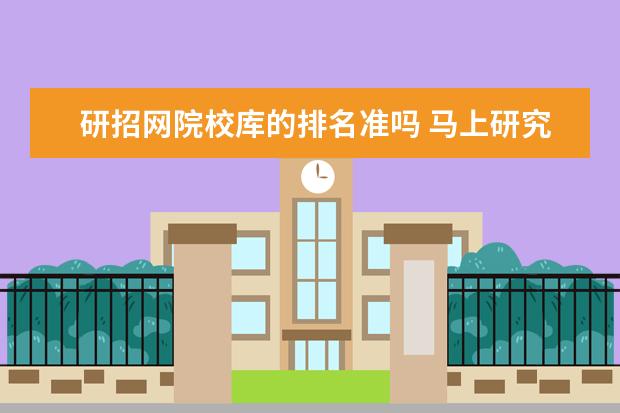 研招网院校库的排名准吗 马上研究